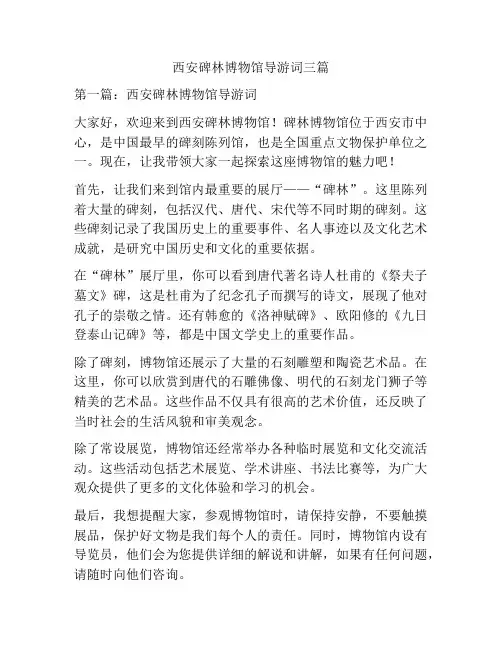 西安碑林博物馆导游词三篇

第一篇：西安碑林博物馆导游词

大家好，欢迎来到西安碑林博物馆！碑林博物馆位于西安市中心，是中国最早的碑刻陈列馆，也是全国重点文物保护单位之一。现在，让我带领大家一起探索这座博物馆的魅力吧！

首先，让我们来到馆内最重要的展厅——“碑林”。这里陈列着大量的碑刻，包括汉代、唐代、宋代等不同时期的碑刻。这些碑刻记录了我国历史上的重要事件、名人事迹以及文化艺术成就，是研究中国历史和文化的重要依据。

在“碑林”展厅里，你可以看到唐代著名诗人杜甫的《祭夫子墓文》碑，这是杜甫为了纪念孔子而撰写的诗文，展现了他对孔子的崇敬之情。还有韩愈的《洛神赋碑》、欧阳修的《九日登泰山记碑》等，都是中国文学史上的重要作品。

除了碑刻，博物馆还展示了大量的石刻雕塑和陶瓷艺术品。在这里，你可以欣赏到唐代的石雕佛像、明代的石刻龙门狮子等精美的艺术品。这些作品不仅具有很高的艺术价值，还反映了当时社会的生活风貌和审美观念。

除了常设展览，博物馆还经常举办各种临时展览和文化交流活动。这些活动包括艺术展览、学术讲座、书法比赛等，为广大观众提供了更多的文化体验和学习的机会。

最后，我想提醒大家，参观博物馆时，请保持安静，不要触摸展品，保护好文物是我们每个人的责任。同时，博物馆内设有导览员，他们会为您提供详细的解说和讲解，如果有任何问题，请随时向他们咨询。